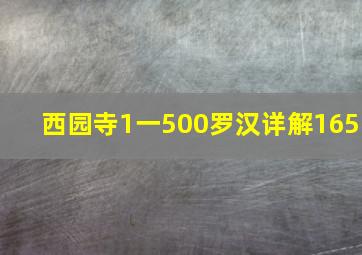 西园寺1一500罗汉详解165